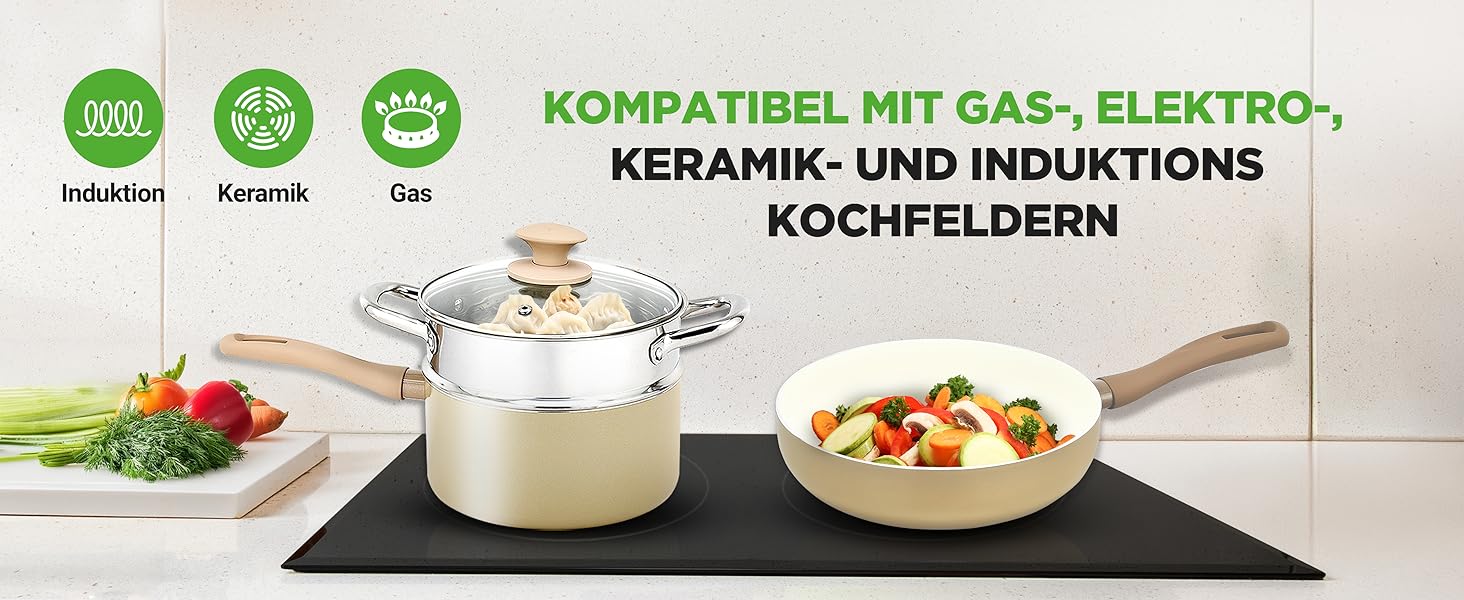 Induktion

Keramik

Gas

KOMPATIBEL MIT GAS-, ELEKTRO-, KERAMIK- UND INDUKTIONS KOCHFELDERN